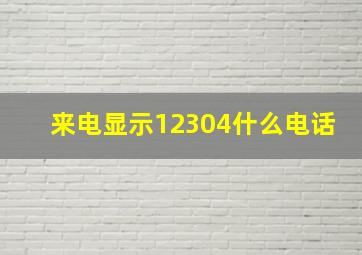 来电显示12304什么电话